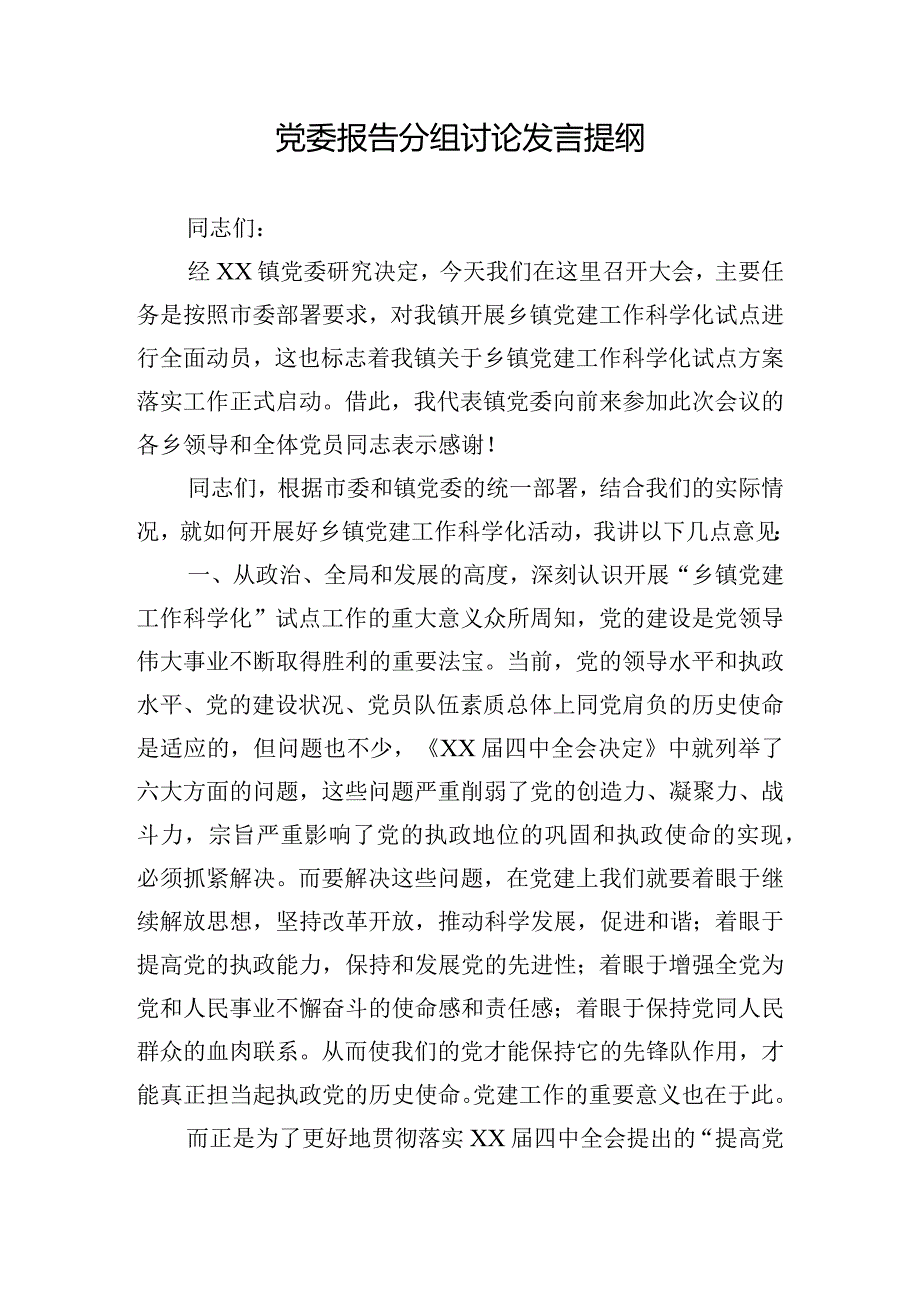 党委报告分组讨论发言提纲

同志们：

经XX镇党委研究决定，今天我们在这里召开大会，主要任务是按照市委部署要求，对我镇开展乡镇党建工作科学化试点进行全面动员，这也标志着我镇关于乡镇党建工作科学化试点方案落实工作正式启动。借此，我代表镇党委向前来参加此次会议的各乡领导和全体党员同志表示感谢！

同志们，根据市委和镇党委的统一部署，结合我们的实际情况，就如何开展好乡镇党建工作科学化活动，我讲以下几点意见：

一、从政治、全局和发展的高度，深刻认识开展“乡镇党建工作科学化”试点工作的重大意义众所周知，党的建设是党领导伟大事业不断取得胜利的重要法宝。当前，党的领导水平和执政水平、党的建设状况、党员队伍素质总体上同党肩负的历史使命是适应的，但问题也不少，《XX届四中全会决定》中就列举了六大方面的问题，这些问题严重削弱了党的创造力、凝聚力、战斗力，宗旨严重影响了党的执政地位的巩固和执政使命的实现，必须抓紧解决。而要解决这些问题，在党建上我们就要着眼于继续解放思想，坚持改革开放，推动科学发展，促进和谐；着眼于提高党的执政能力，保持和发展党的先进性；着眼于增强全党为党和人民事业不懈奋斗的使命感和责任感；着眼于保持党同人民群众的血肉联系。从而使我们的党才能保持它的先锋队作用，才能真正担当起执政党的历史使命。党建工作的重要意义也在于此。

而正是为了更好地贯彻落实XX届四中全会提出的“提高党